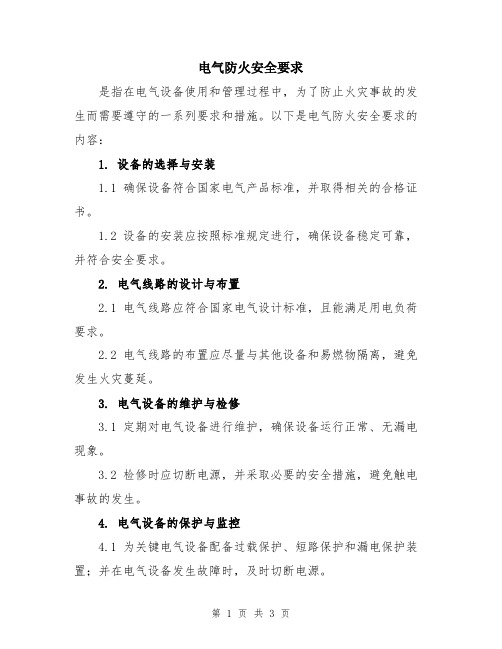 电气防火安全要求

是指在电气设备使用和管理过程中，为了防止火灾事故的发生而需要遵守的一系列要求和措施。以下是电气防火安全要求的内容：

1. 设备的选择与安装

1.1 确保设备符合国家电气产品标准，并取得相关的合格证书。

1.2 设备的安装应按照标准规定进行，确保设备稳定可靠，并符合安全要求。

2. 电气线路的设计与布置

2.1 电气线路应符合国家电气设计标准，且能满足用电负荷要求。

2.2 电气线路的布置应尽量与其他设备和易燃物隔离，避免发生火灾蔓延。

3. 电气设备的维护与检修

3.1 定期对电气设备进行维护，确保设备运行正常、无漏电现象。

3.2 检修时应切断电源，并采取必要的安全措施，避免触电事故的发生。

4. 电气设备的保护与监控

4.1 为关键电气设备配备过载保护、短路保护和漏电保护装置；并在电气设备发生故障时，及时切断电源。

第 1 页 共 3 页